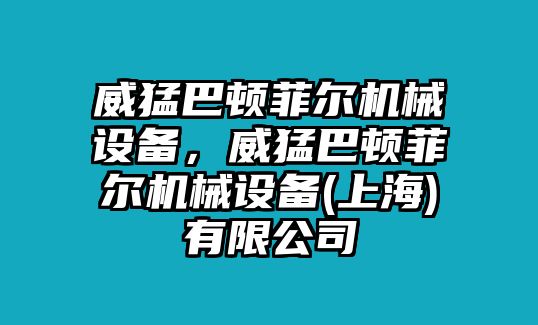 威猛巴顿菲尔机械设备，威猛巴顿菲尔机械设备(上海)有限公司